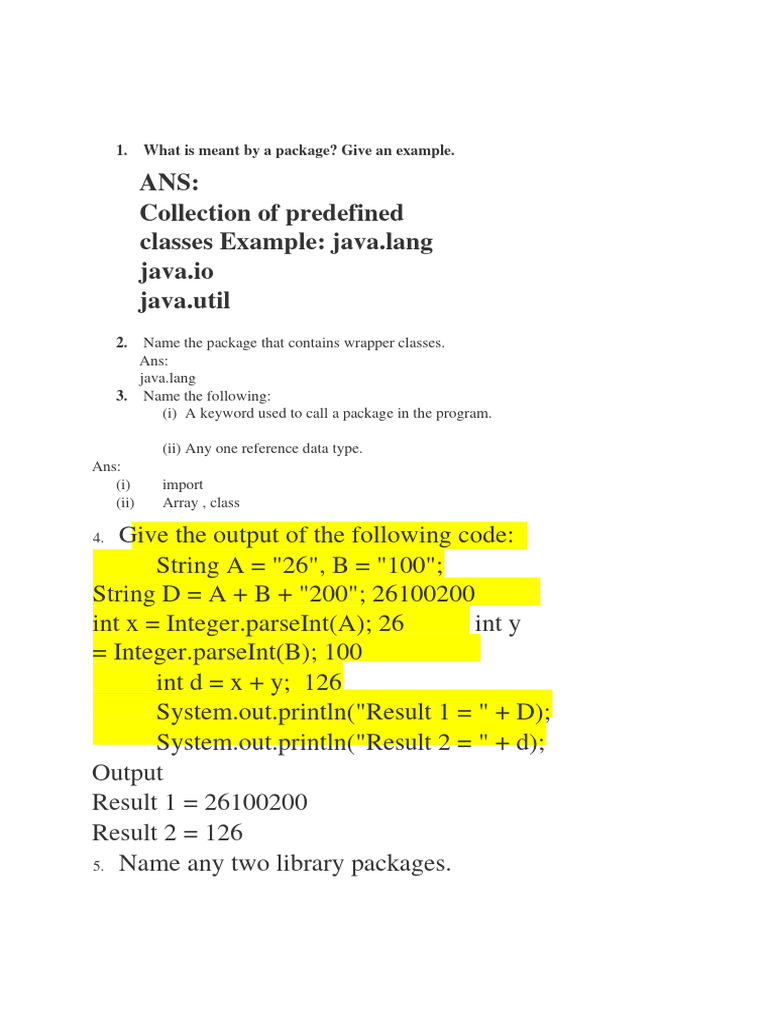 1. What is meant by a package? Give an example.

ANS:
Collection of predefined classes Example: java.lang
java.io
java.util

2. Name the package that contains wrapper classes.
Ans:
java.lang
3. Name the following:
(i) A keyword used to call a package in the program.

(ii) Any one reference data type.
Ans:
(i) import
(ii) Array , class

4. Give the output of the following code:
String A = "26", B = "100";
String D = A + B + "200"; 26100200
int x = Integer.parseInt(A); 26 int y = Integer.parseInt(B); 100
int d = x + y; 126
System.out.println("Result 1 = " + D);
System.out.println("Result 2 = " + d);
Output
Result 1 = 26100200
Result 2 = 126
5. Name any two library packages.